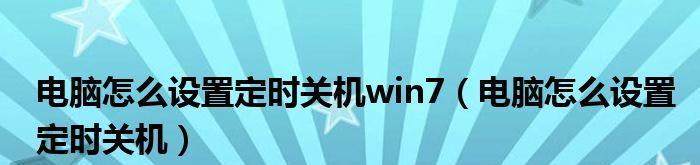 电脑怎么设置定时关机win7（电脑怎么设置定时关机）